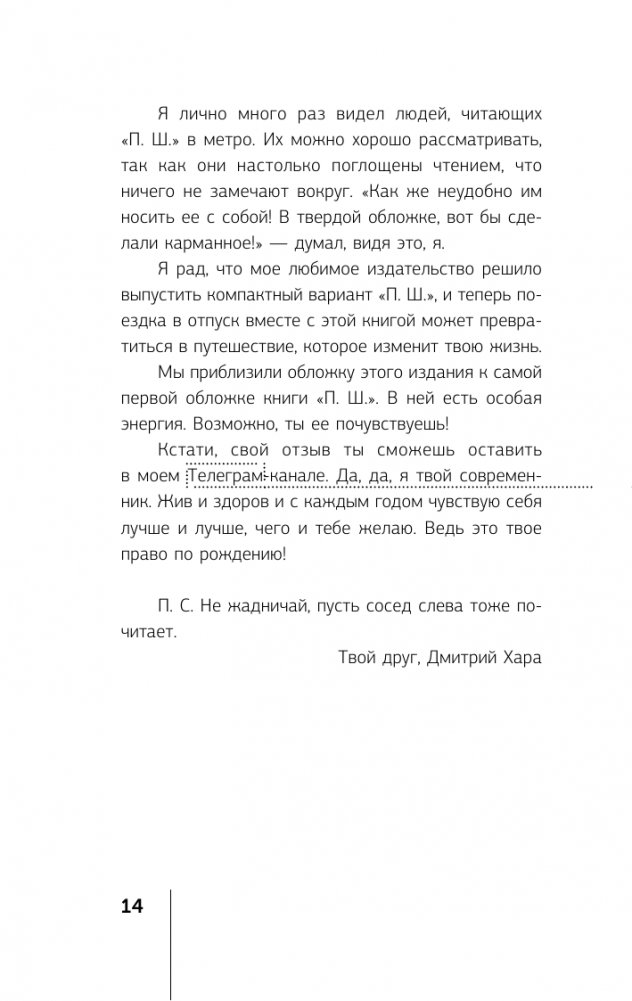 Я лично много раз видел людей, читающих «П. Ш.» в метро. Их можно хорошо рассматривать, так как они настолько поглощены чтением, что ничего не замечают вокруг. «Как же неудобно им носить ее с собой! В твердой обложке, вот бы сделали карманное!» — думал, видя это, я.

Я рад, что мое любимое издательство решило выпустить компактный вариант «П. Ш.», и теперь поездка в отпуск вместе с этой книгой может превратиться в путешествие, которое изменит твою жизнь.

Мы приблизили обложку этого издания к самой первой обложке книги «П. Ш.». В ней есть особая энергия. Возможно, ты ее почувствуешь!

Кстати, свой отзыв ты сможешь оставить в моем Телеграм-канале. Да, да, я твой современник. Жив и здоров и с каждым годом чувствую себя лучше и лучше, чего и тебе желаю. Ведь это твое право по рождению!

П. С. Не жадничай, пусть сосед слева тоже почитает.

Твой друг, Дмитрий Хара

14